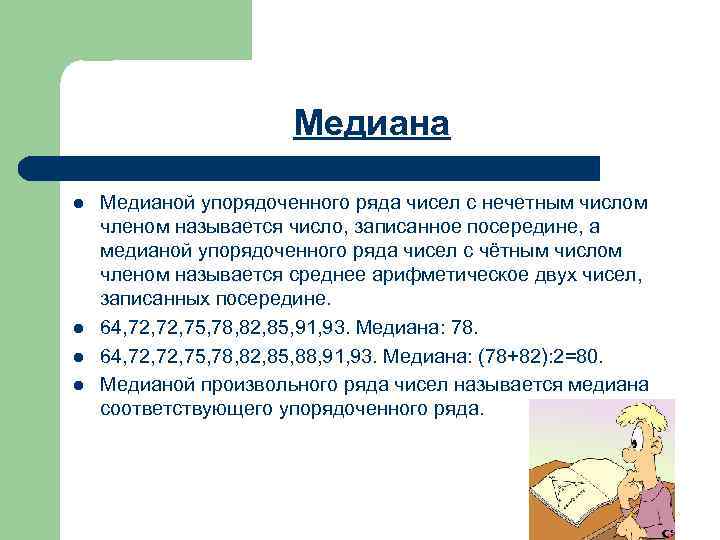 Медиана

- Медианой упорядоченного ряда чисел с нечетным числом членом называется число, записанное посередине, а медианой упорядоченного ряда чисел с чётным числом членом называется среднее арифметическое двух чисел, записанных посередине.
- 64,72,72,75,78,82,85,91,93. Медиана: 78.
- 64,72,72,75,78,82,85,88,91,93. Медиана: (78+82):2=80.
- Медианой произвольного ряда чисел называется медиана соответствующего упорядоченного ряда.